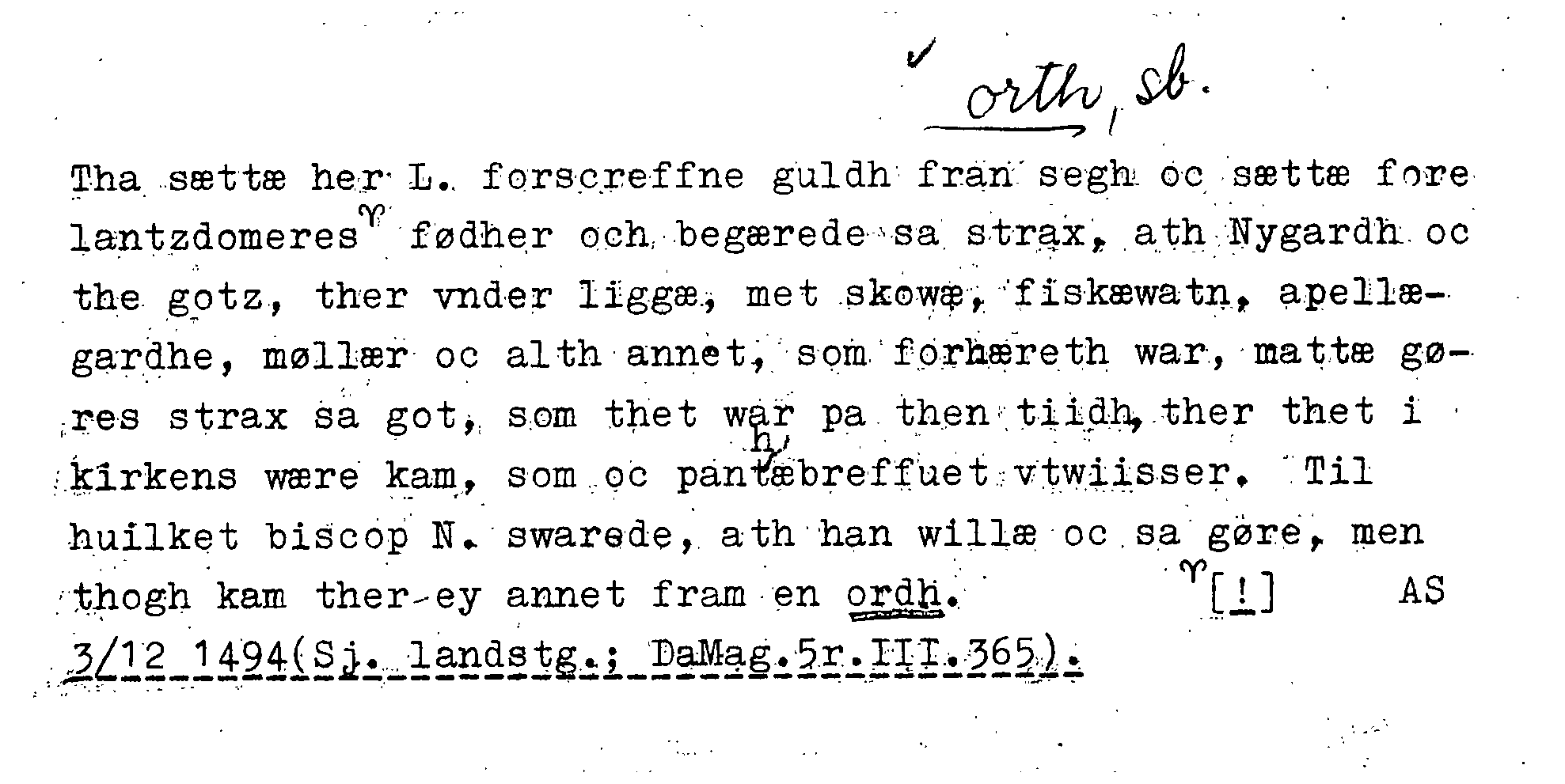 ✓ orth, sb.

Tha sættæ her L. forscreffne guldh fran segh oc sættæ fore lantzdomeres$^{ϒ}$ fødher och begærede sa strax, ath Nygardh oc the gotz, ther vnder liggæ, met skowæ, fiskæwatn, apellægardhe, møllær oc alth annet, som forhæreth war, mattæ gøres strax sa got, som thet war pa then tiidh, ther thet i kirkens wære kam, som oc panthæbreffuet vtwiisser. Til huilket biscop N. swarede, ath han willæ oc sa gøre, men thogh kam ther ey annet fram en ordh. $^{ϒ}$[!] AS 3/12 1494(Sj. landstg.; DaMag.5r.III.365).